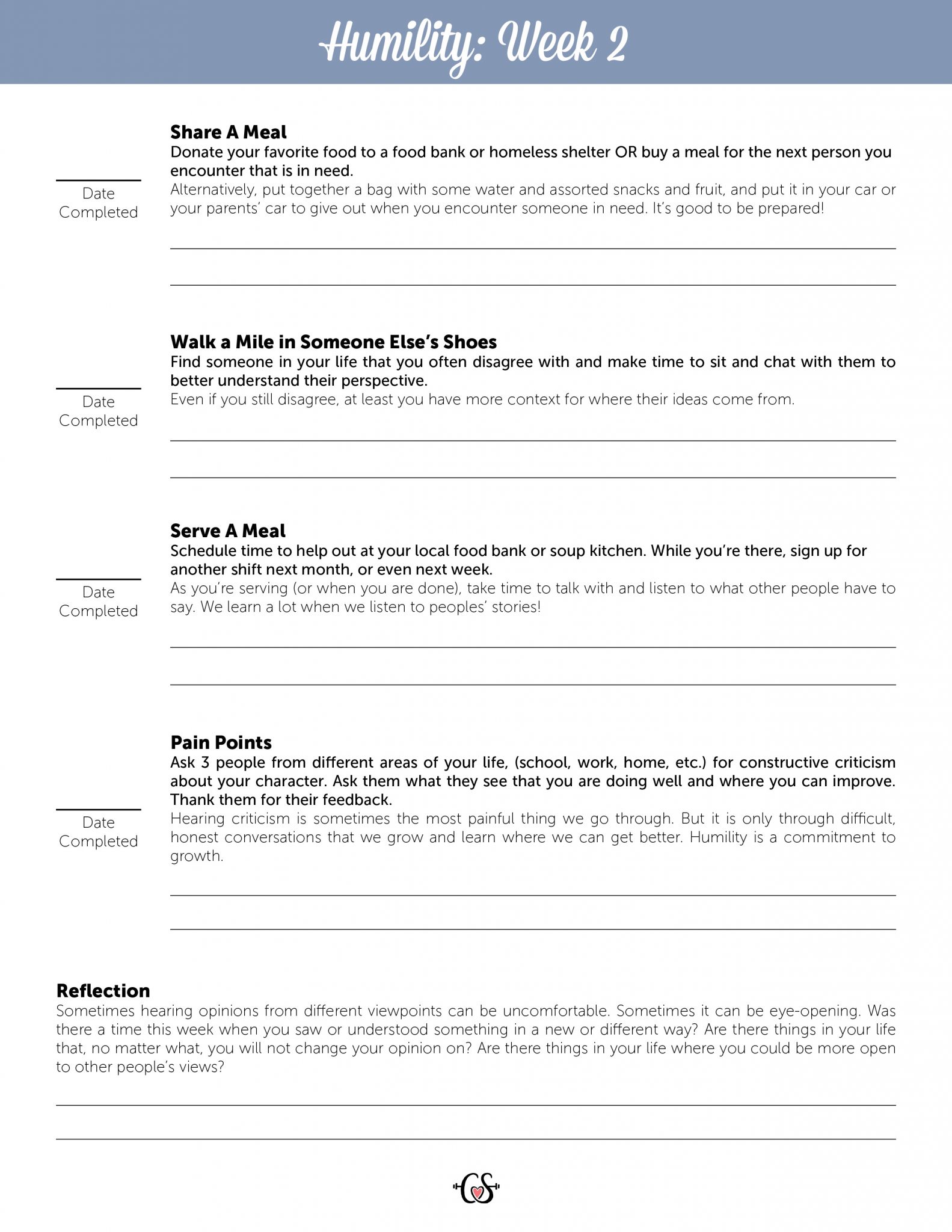 Humility: Week 2

____
Date Completed

Share A Meal
Donate your favorite food to a food bank or homeless shelter OR buy a meal for the next person you encounter that is in need.
Alternatively, put together a bag with some water and assorted snacks and fruit, and put it in your car or your parents' car to give out when you encounter someone in need. It's good to be prepared!

____

____

____
Date Completed

Walk a Mile in Someone Else's Shoes
Find someone in your life that you often disagree with and make time to sit and chat with them to better understand their perspective.
Even if you still disagree, at least you have more context for where their ideas come from.

____

____

____
Date Completed

Serve A Meal
Schedule time to help out at your local food bank or soup kitchen. While you're there, sign up for another shift next month, or even next week.
As you're serving (or when you are done), take time to talk with and listen to what other people have to say. We learn a lot when we listen to peoples' stories!

____

____

____
Date Completed

Pain Points
Ask 3 people from different areas of your life, (school, work, home, etc.) for constructive criticism about your character. Ask them what they see that you are doing well and where you can improve. Thank them for their feedback.
Hearing criticism is sometimes the most painful thing we go through. But it is only through difficult, honest conversations that we grow and learn where we can get better. Humility is a commitment to growth.

____

____

Reflection
Sometimes hearing opinions from different viewpoints can be uncomfortable. Sometimes it can be eye-opening. Was there a time this week when you saw or understood something in a new or different way? Are there things in your life that, no matter what, you will not change your opinion on? Are there things in your life where you could be more open to other people's views?

____

____

CS